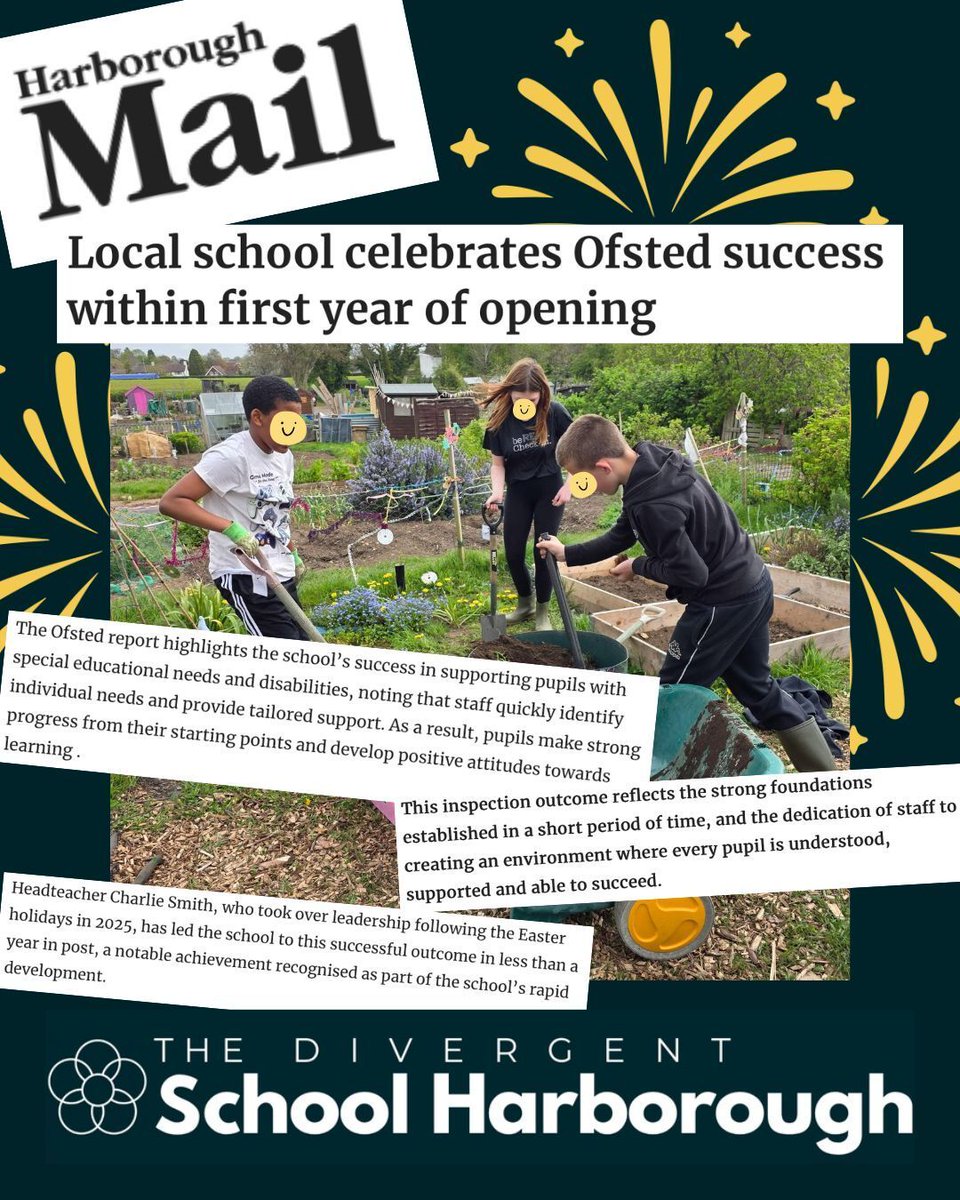 Harborough Mail

Local school celebrates Ofsted success within first year of opening

The Ofsted report highlights the school's success in supporting pupils with special educational needs and disabilities, noting that staff quickly identify individual needs and provide tailored support. As a result, pupils make strong progress from their starting points and develop positive attitudes towards learning .

This inspection outcome reflects the strong foundations established in a short period of time, and the dedication of staff to creating an environment where every pupil is understood, supported and able to succeed.

Headteacher Charlie Smith, who took over leadership following the Easter holidays in 2025, has led the school to this successful outcome in less than a year in post, a notable achievement recognised as part of the school's rapid development.

THE DIVERGENT
School Harborough